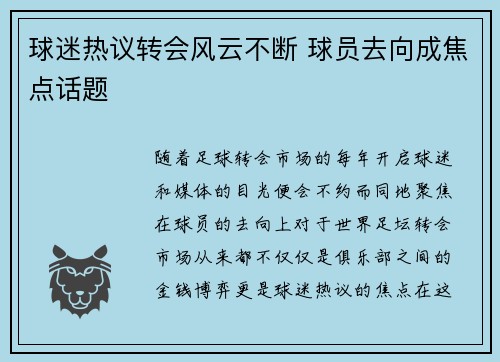 球迷热议转会风云不断 球员去向成焦点话题

随着足球转会市场的每年开启球迷和媒体的目光便会不约而同地聚焦在球员的去向上对于世界足坛转会市场从来都不仅仅是俱乐部之间的金钱博弈更是球迷热议的焦点在这